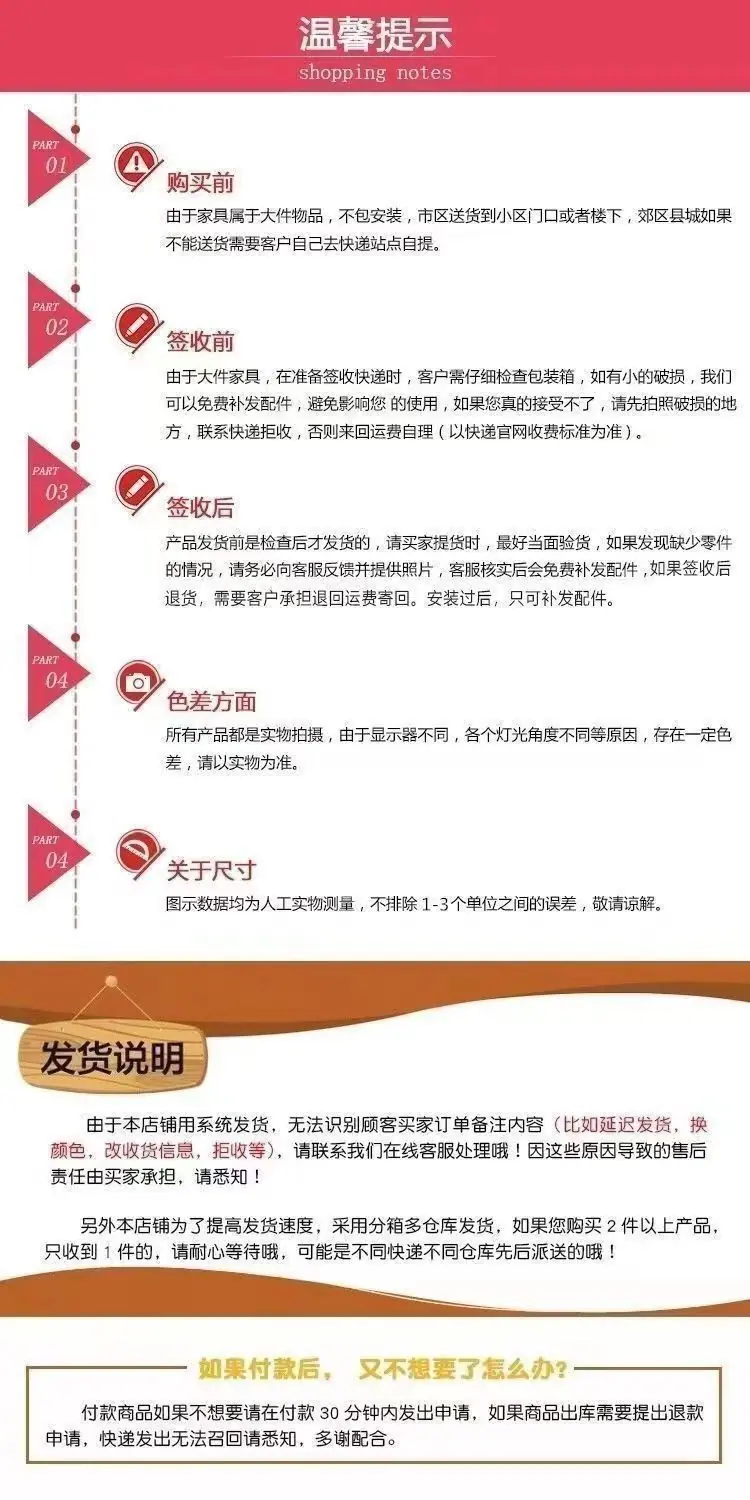 温馨提示
shopping notes

PART
01

购买前

由于家具属于大件物品，不包安装，市区送货到小区门口或者楼下，郊区县城如果不能送货需要客户自己去快递站点自提。

PART
02

签收前

由于大件家具，在准备签收快递时，客户需仔细检查包装箱，如有小的破损，我们可以免费补发配件，避免影响您的使用，如果您真的接受不了，请先拍照破损的地方，联系快递拒收，否则来回运费自理（以快递官网收费标准为准）。

PART
03

签收后

产品发货前是检查后才发货的，请买家提货时，最好当面验货，如果发现缺少零件的情况，请务必向客服反馈并提供照片，客服核实后会免费补发配件，如果签收后退货，需要客户承担退回运费寄回。安装过后，只可补发配件。

PART
04

色差方面

所有产品都是实物拍摄，由于显示器不同，各个灯光角度不同等原因，存在一定色差，请以实物为准。

PART
04

关于尺寸

图示数据均为人工实物测量，不排除1-3个单位之间的误差，敬请谅解。

发货说明

由于本店铺用系统发货，无法识别顾客买家订单备注内容（比如延迟发货，换颜色，改收货信息，拒收等），请联系我们在线客服处理哦！因这些原因导致的售后责任由买家承担，请悉知！

另外本店铺为了提高发货速度，采用分箱多仓库发货，如果您购买2件以上产品，只收到1件的，请耐心等待哦，可能是不同快递不同仓库先后派送的哦！

如果付款后， 又不想要了怎么办?

付款商品如果不想要请在付款30分钟内发出申请，如果商品出库需要提出退款申请，快递发出无法召回请悉知，多谢配合。